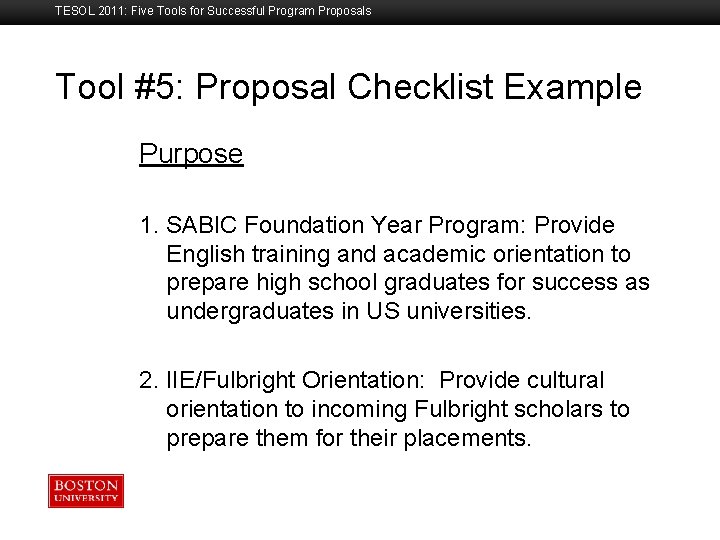 TESOL 2011: Five Tools for Successful Program Proposals

Tool #5: Proposal Checklist Example

Purpose

1. SABIC Foundation Year Program: Provide English training and academic orientation to prepare high school graduates for success as undergraduates in US universities.

2. IIE/Fulbright Orientation: Provide cultural orientation to incoming Fulbright scholars to prepare them for their placements.

BOSTON UNIVERSITY